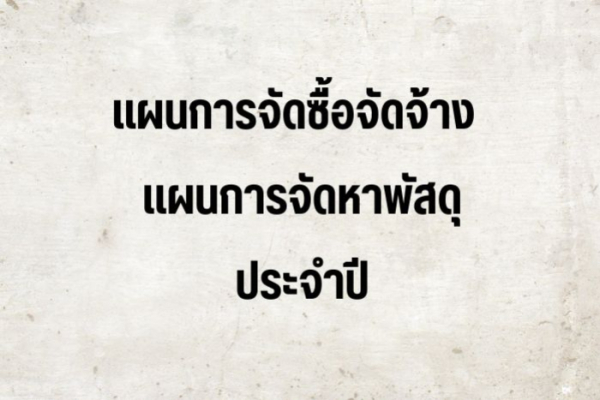 แผนการจัดซื้อจัดจ้าง

แผนการจัดหาพัสดุ

ประจำปี